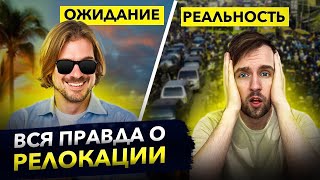 ОЖИДАНИЕ

РЕАЛЬНОСТЬ

ВСЯ ПРАВДА О РЕЛОКАЦИИ